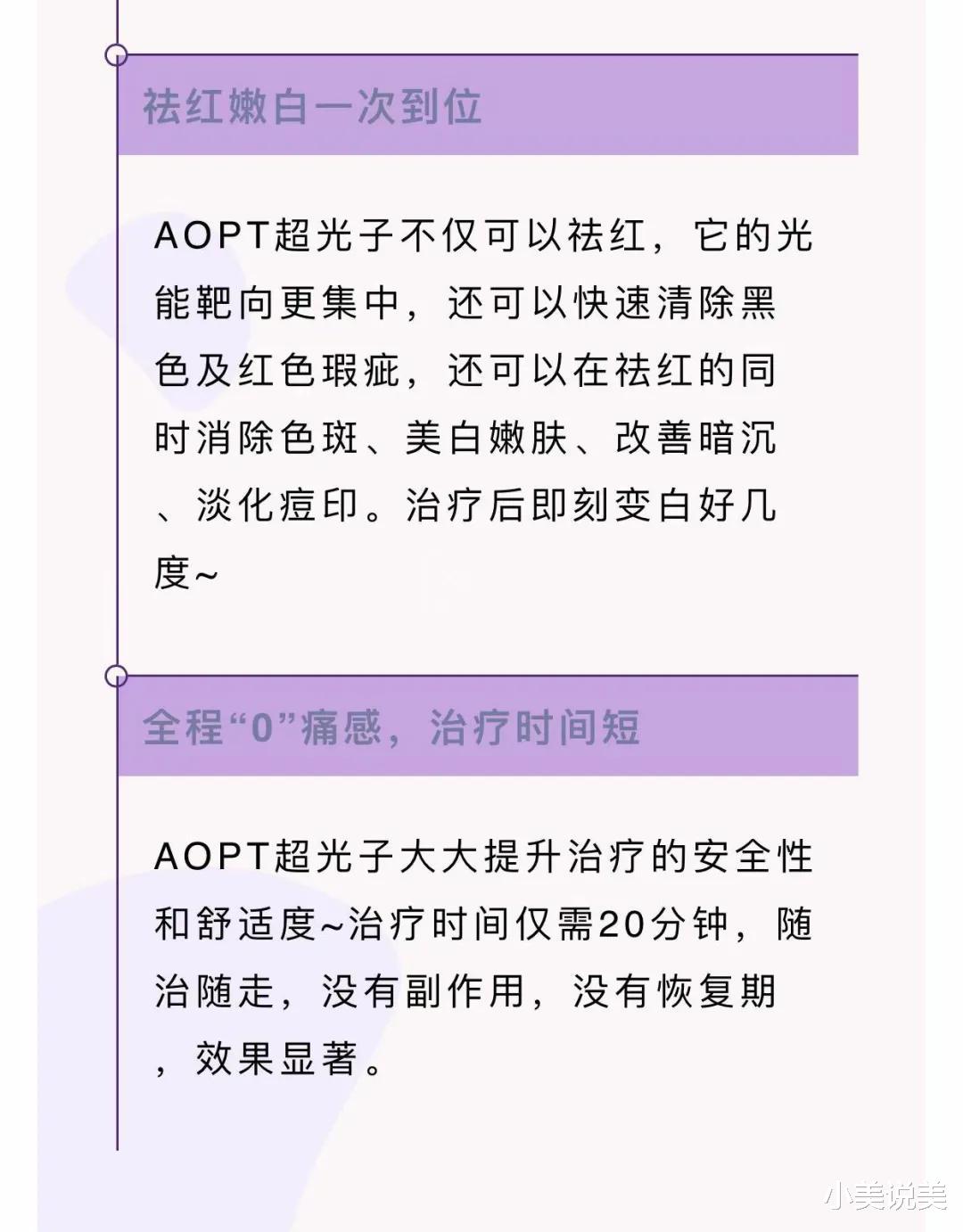 祛红嫩白一次到位

AOPT超光子不仅可以祛红，它的光能靶向更集中，还可以快速清除黑色及红色瑕疵，还可以在祛红的同时消除色斑、美白嫩肤、改善暗沉、淡化痘印。治疗后即刻变白好几度~

全程“0”痛感，治疗时间短

AOPT超光子大大提升治疗的安全性和舒适度~治疗时间仅需20分钟，随治随走，没有副作用，没有恢复期，效果显著。

小美说美